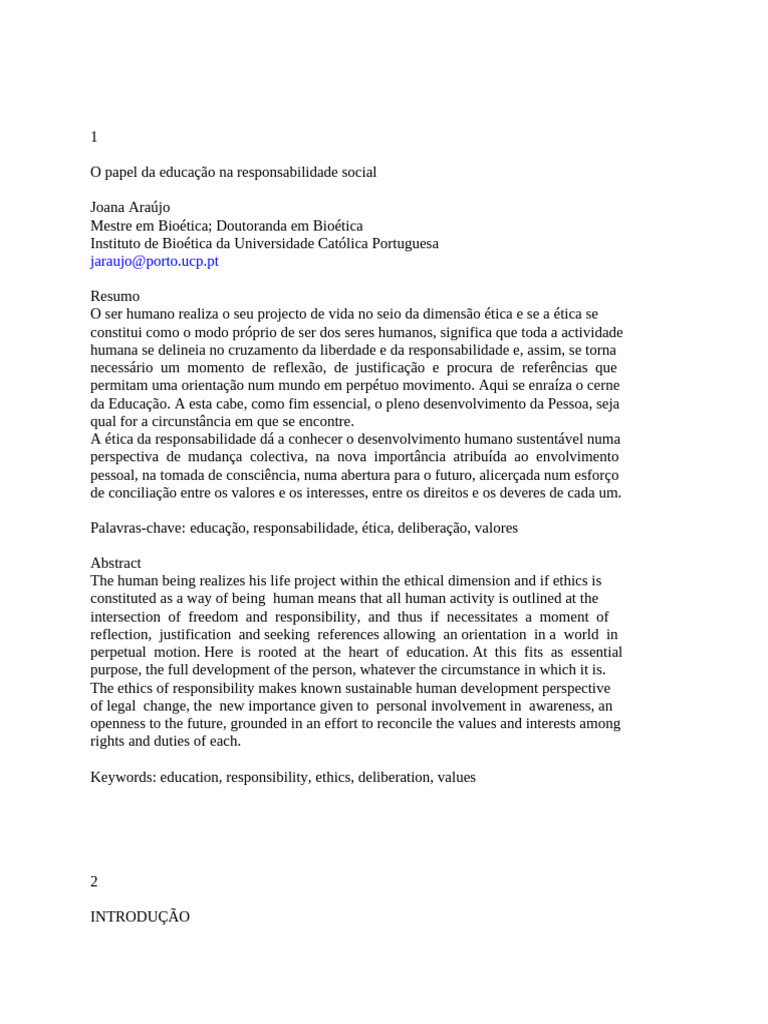 1

O papel da educação na responsabilidade social

Joana Araújo
Mestre em Bioética; Doutoranda em Bioética
Instituto de Bioética da Universidade Católica Portuguesa
jaraujo@porto.ucp.pt

Resumo
O ser humano realiza o seu projecto de vida no seio da dimensão ética e se a ética se constitui como o modo próprio de ser dos seres humanos, significa que toda a actividade humana se delineia no cruzamento da liberdade e da responsabilidade e, assim, se torna necessário um momento de reflexão, de justificação e procura de referências que permitam uma orientação num mundo em perpétuo movimento. Aqui se enraíza o cerne da Educação. A esta cabe, como fim essencial, o pleno desenvolvimento da Pessoa, seja qual for a circunstância em que se encontre.
A ética da responsabilidade dá a conhecer o desenvolvimento humano sustentável numa perspectiva de mudança colectiva, na nova importância atribuída ao envolvimento pessoal, na tomada de consciência, numa abertura para o futuro, alicerçada num esforço de conciliação entre os valores e os interesses, entre os direitos e os deveres de cada um.

Palavras-chave: educação, responsabilidade, ética, deliberação, valores

Abstract
The human being realizes his life project within the ethical dimension and if ethics is constituted as a way of being human means that all human activity is outlined at the intersection of freedom and responsibility, and thus if necessitates a moment of reflection, justification and seeking references allowing an orientation in a world in perpetual motion. Here is rooted at the heart of education. At this fits as essential purpose, the full development of the person, whatever the circumstance in which it is.
The ethics of responsibility makes known sustainable human development perspective of legal change, the new importance given to personal involvement in awareness, an openness to the future, grounded in an effort to reconcile the values and interests among rights and duties of each.

Keywords: education, responsibility, ethics, deliberation, values

2

INTRODUÇÃO